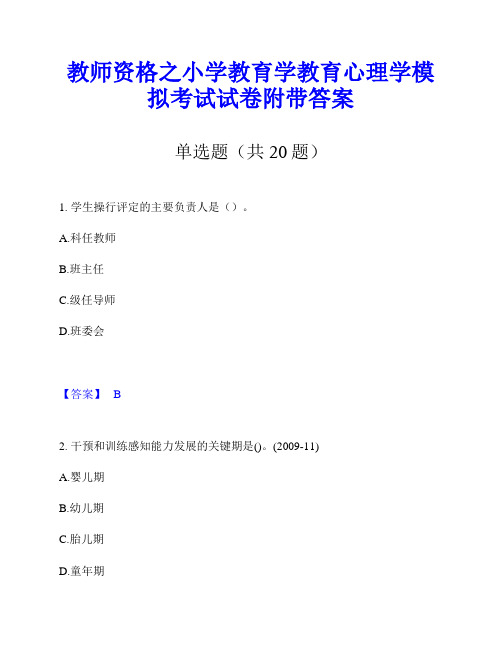 教师资格之小学教育学教育心理学模拟考试试卷附带答案

单选题（共 20 题）

1. 学生操行评定的主要负责人是（）。

A.科任教师

B.班主任

C.级任导师

D.班委会

【答案】 B

2. 干预和训练感知能力发展的关键期是()。(2009-11)

A.婴儿期

B.幼儿期

C.胎儿期

D.童年期